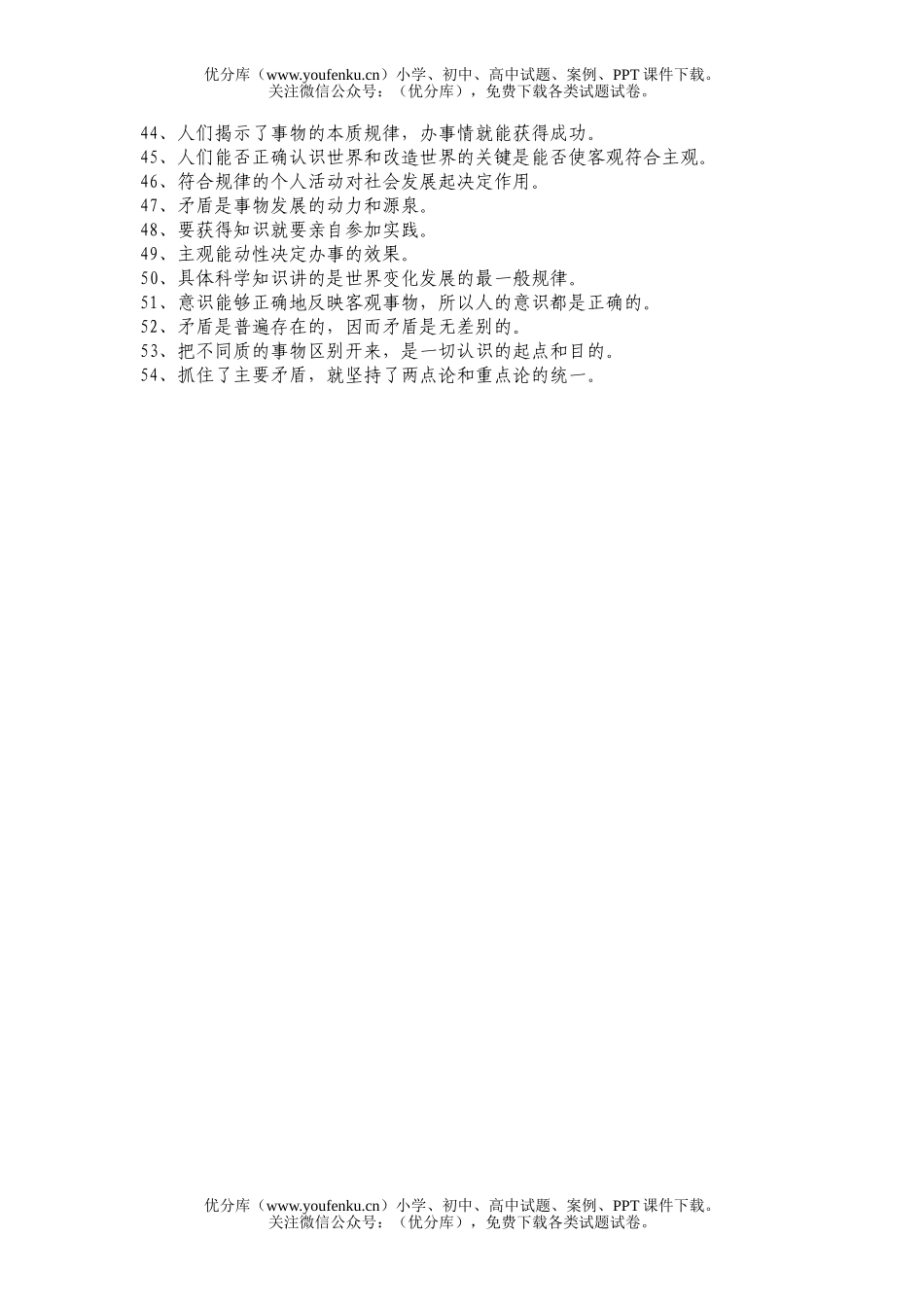 优分库（www.youfenku.cn）小学、初中、高中试题、案例、PPT 课件下载。
关注微信公众号：（优分库），免费下载各类试题试卷。

44、人们揭示了事物的本质规律，办事情就能获得成功。
45、人们能否正确认识世界和改造世界的关键是能否使客观符合主观。
46、符合规律的个人活动对社会发展起决定作用。
47、矛盾是事物发展的动力和源泉。
48、要获得知识就要亲自参加实践。
49、主观能动性决定办事的效果。
50、具体科学知识讲的是世界变化发展的最一般规律。
51、意识能够正确地反映客观事物，所以人的意识都是正确的。
52、矛盾是普遍存在的，因而矛盾是无差别的。
53、把不同质的事物区别开来，是一切认识的起点和目的。
54、抓住了主要矛盾，就坚持了两点论和重点论的统一。

优分库（www.youfenku.cn）小学、初中、高中试题、案例、PPT 课件下载。
关注微信公众号：（优分库），免费下载各类试题试卷。